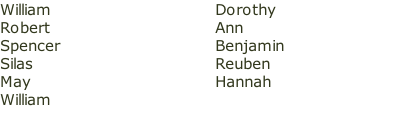 William
Robert
Spencer
Silas
May
William

Dorothy
Ann
Benjamin
Reuben
Hannah